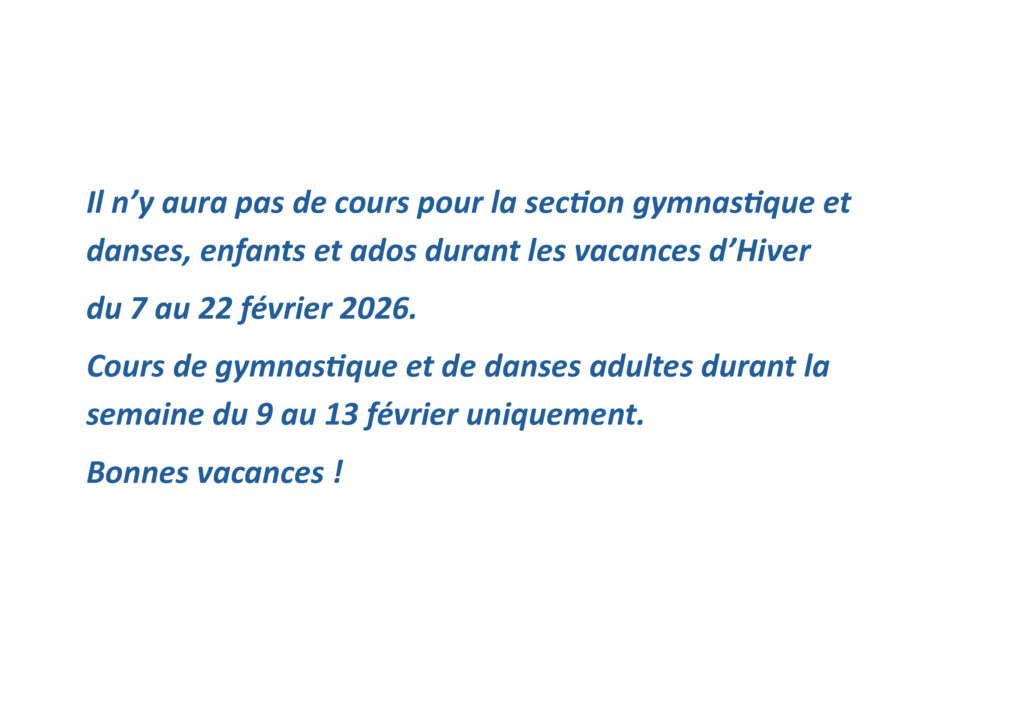 Il n'y aura pas de cours pour la section gymnastique et danses, enfants et ados durant les vacances d'Hiver

du 7 au 22 février 2026.

Cours de gymnastique et de danses adultes durant la semaine du 9 au 13 février uniquement.

Bonnes vacances !